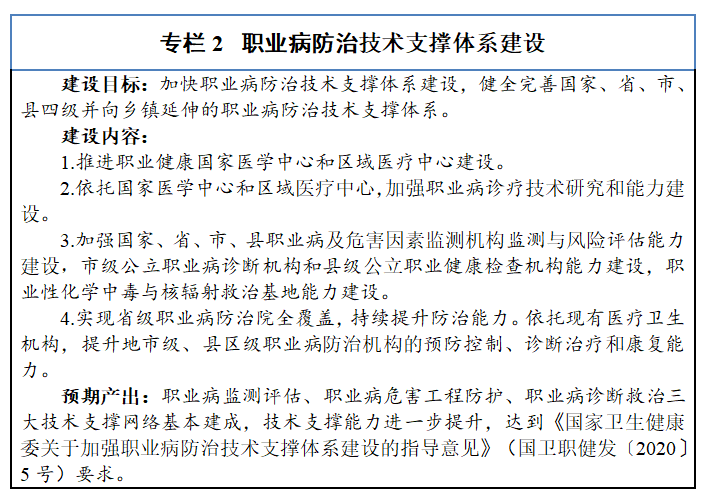 专栏 2　职业病防治技术支撑体系建设

建设目标：加快职业病防治技术支撑体系建设，健全完善国家、省、市、县四级并向乡镇延伸的职业病防治技术支撑体系。

建设内容：

1.推进职业健康国家医学中心和区域医疗中心建设。

2.依托国家医学中心和区域医疗中心,加强职业病诊疗技术研究和能力建设。

3.加强国家、省、市、县职业病及危害因素监测机构监测与风险评估能力建设，市级公立职业病诊断机构和县级公立职业健康检查机构能力建设，职业性化学中毒与核辐射救治基地能力建设。

4.实现省级职业病防治院全覆盖，持续提升防治能力。依托现有医疗卫生机构，提升地市级、县区级职业病防治机构的预防控制、诊断治疗和康复能力。

预期产出：职业病监测评估、职业病危害工程防护、职业病诊断救治三大技术支撑网络基本建成，技术支撑能力进一步提升，达到《国家卫生健康委关于加强职业病防治技术支撑体系建设的指导意见》（国卫职健发〔2020〕5 号）要求。